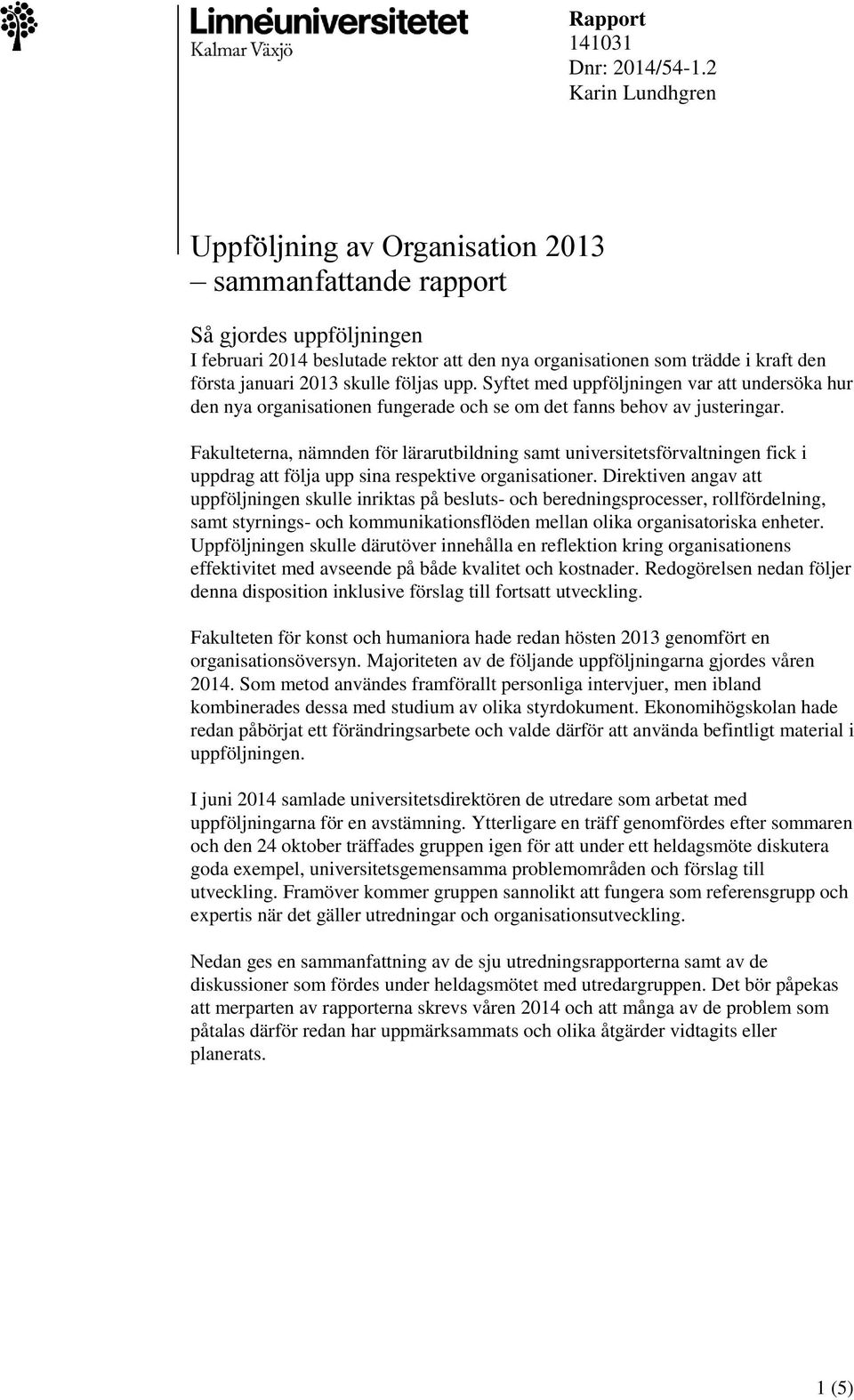 Linnéuniversitetet
Kalmar Växjö

Rapport
141031
Dnr: 2014/54-1.2
Karin Lundhgren

Uppföljning av Organisation 2013 – sammanfattande rapport

Så gjordes uppföljningen
I februari 2014 beslutade rektor att den nya organisationen som trädde i kraft den första januari 2013 skulle följas upp. Syftet med uppföljningen var att undersöka hur den nya organisationen fungerade och se om det fanns behov av justeringar.

Fakulteterna, nämnden för lärarutbildning samt universitetsförvaltningen fick i uppdrag att följa upp sina respektive organisationer. Direktiven angav att uppföljningen skulle inriktas på besluts- och beredningsprocesser, rollfördelning, samt styrnings- och kommunikationsflöden mellan olika organisatoriska enheter. Uppföljningen skulle därutöver innehålla en reflektion kring organisationens effektivitet med avseende på både kvalitet och kostnader. Redogörelsen nedan följer denna disposition inklusive förslag till fortsatt utveckling.

Fakulteten för konst och humaniora hade redan hösten 2013 genomfört en organisationsöversyn. Majoriteten av de följande uppföljningarna gjordes våren 2014. Som metod användes framförallt personliga intervjuer, men ibland kombinerades dessa med studium av olika styrdokument. Ekonomihögskolan hade redan påbörjat ett förändringsarbete och valde därför att använda befintligt material i uppföljningen.

I juni 2014 samlade universitetsdirektören de utredare som arbetat med uppföljningarna för en avstämning. Ytterligare en träff genomfördes efter sommaren och den 24 oktober träffades gruppen igen för att under ett heldagsmöte diskutera goda exempel, universitetsgemensamma problemområden och förslag till utveckling. Framöver kommer gruppen sannolikt att fungera som referensgrupp och expertis när det gäller utredningar och organisationsutveckling.

Nedan ges en sammanfattning av de sju utredningsrapporterna samt av de diskussioner som fördes under heldagsmötet med utredargruppen. Det bör påpekas att merparten av rapporterna skrevs våren 2014 och att många av de problem som påtalas därför redan har uppmärksammats och olika åtgärder vidtagits eller planerats.

1 (5)